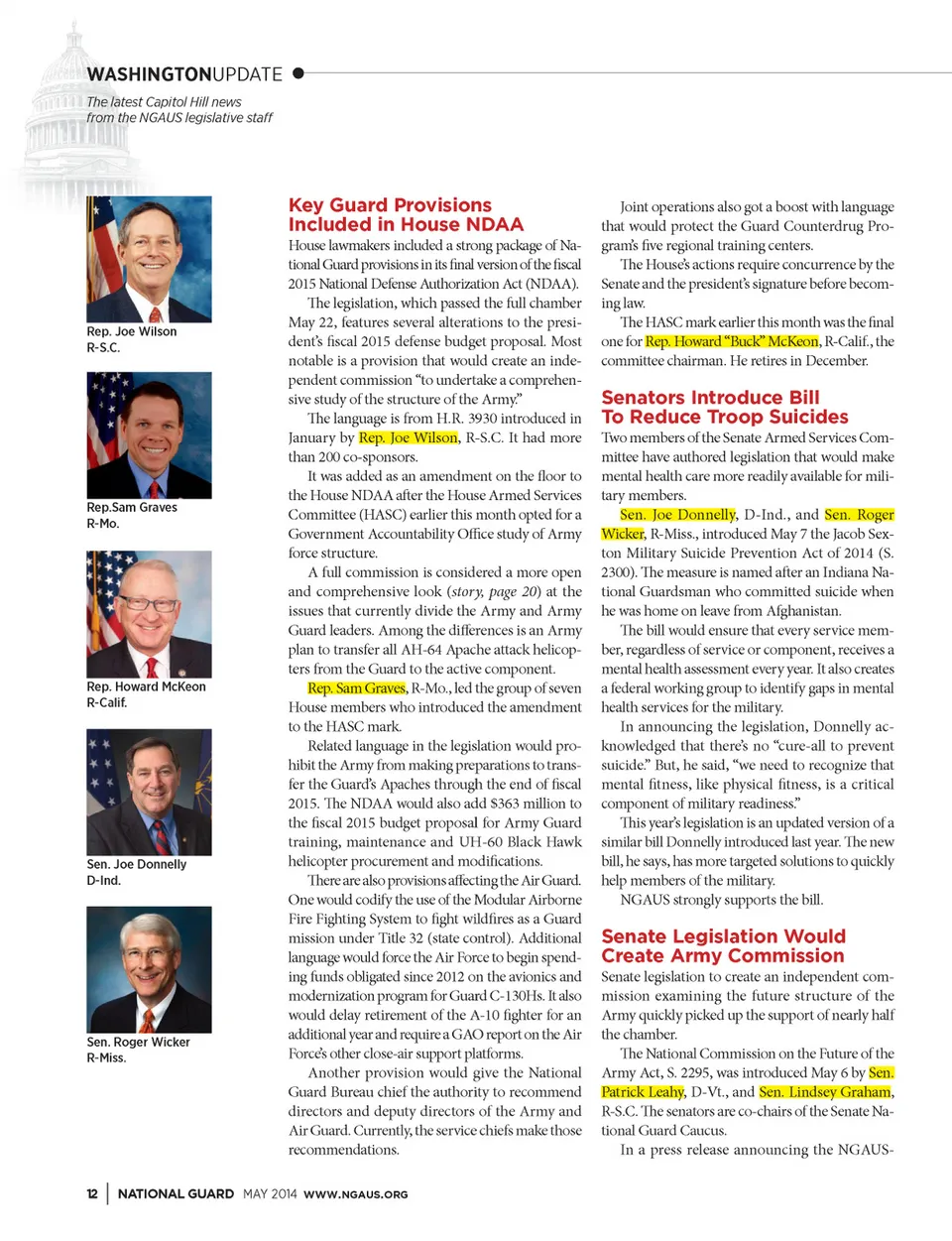 WASHINGTONUPDATE

The latest Capitol Hill news from the NGAUS legislative staff

Rep. Joe Wilson
R-S.C.

Rep.Sam Graves
R-Mo.

Rep. Howard McKeon
R-Calif.

Sen. Joe Donnelly
D-Ind.

Sen. Roger Wicker
R-Miss.

Key Guard Provisions Included in House NDAA

House lawmakers included a strong package of National Guard provisions in its final version of the fiscal 2015 National Defense Authorization Act (NDAA).

The legislation, which passed the full chamber May 22, features several alterations to the president's fiscal 2015 defense budget proposal. Most notable is a provision that would create an independent commission "to undertake a comprehensive study of the structure of the Army."

The language is from H.R. 3930 introduced in January by Rep. Joe Wilson, R-S.C. It had more than 200 co-sponsors.

It was added as an amendment on the floor to the House NDAA after the House Armed Services Committee (HASC) earlier this month opted for a Government Accountability Office study of Army force structure.

A full commission is considered a more open and comprehensive look (story, page 20) at the issues that currently divide the Army and Army Guard leaders. Among the differences is an Army plan to transfer all AH-64 Apache attack helicopters from the Guard to the active component.

Rep. Sam Graves, R-Mo., led the group of seven House members who introduced the amendment to the HASC mark.

Related language in the legislation would prohibit the Army from making preparations to transfer the Guard's Apaches through the end of fiscal 2015. The NDAA would also add $363 million to the fiscal 2015 budget proposal for Army Guard training, maintenance and UH-60 Black Hawk helicopter procurement and modifications.

There are also provisions affecting the Air Guard. One would codify the use of the Modular Airborne Fire Fighting System to fight wildfires as a Guard mission under Title 32 (state control). Additional language would force the Air Force to begin spending funds obligated since 2012 on the avionics and modernization program for Guard C-130Hs. It also would delay retirement of the A-10 fighter for an additional year and require a GAO report on the Air Force's other close-air support platforms.

Another provision would give the National Guard Bureau chief the authority to recommend directors and deputy directors of the Army and Air Guard. Currently, the service chiefs make those recommendations.

Joint operations also got a boost with language that would protect the Guard Counterdrug Program's five regional training centers.

The House's actions require concurrence by the Senate and the president's signature before becoming law.

The HASC mark earlier this month was the final one for Rep. Howard "Buck" McKeon, R-Calif., the committee chairman. He retires in December.

Senators Introduce Bill To Reduce Troop Suicides

Two members of the Senate Armed Services Committee have authored legislation that would make mental health care more readily available for military members.

Sen. Joe Donnelly, D-Ind., and Sen. Roger Wicker, R-Miss., introduced May 7 the Jacob Sexton Military Suicide Prevention Act of 2014 (S. 2300). The measure is named after an Indiana National Guardsman who committed suicide when he was home on leave from Afghanistan.

The bill would ensure that every service member, regardless of service or component, receives a mental health assessment every year. It also creates a federal working group to identify gaps in mental health services for the military.

In announcing the legislation, Donnelly acknowledged that there's no "cure-all to prevent suicide." But, he said, "we need to recognize that mental fitness, like physical fitness, is a critical component of military readiness."

This year's legislation is an updated version of a similar bill Donnelly introduced last year. The new bill, he says, has more targeted solutions to quickly help members of the military.

NGAUS strongly supports the bill.

Senate Legislation Would Create Army Commission

Senate legislation to create an independent commission examining the future structure of the Army quickly picked up the support of nearly half the chamber.

The National Commission on the Future of the Army Act, S. 2295, was introduced May 6 by Sen. Patrick Leahy, D-Vt., and Sen. Lindsey Graham, R-S.C. The senators are co-chairs of the Senate National Guard Caucus.

In a press release announcing the NGAUS-

12 | NATIONAL GUARD MAY 2014 WWW.NGAUS.ORG